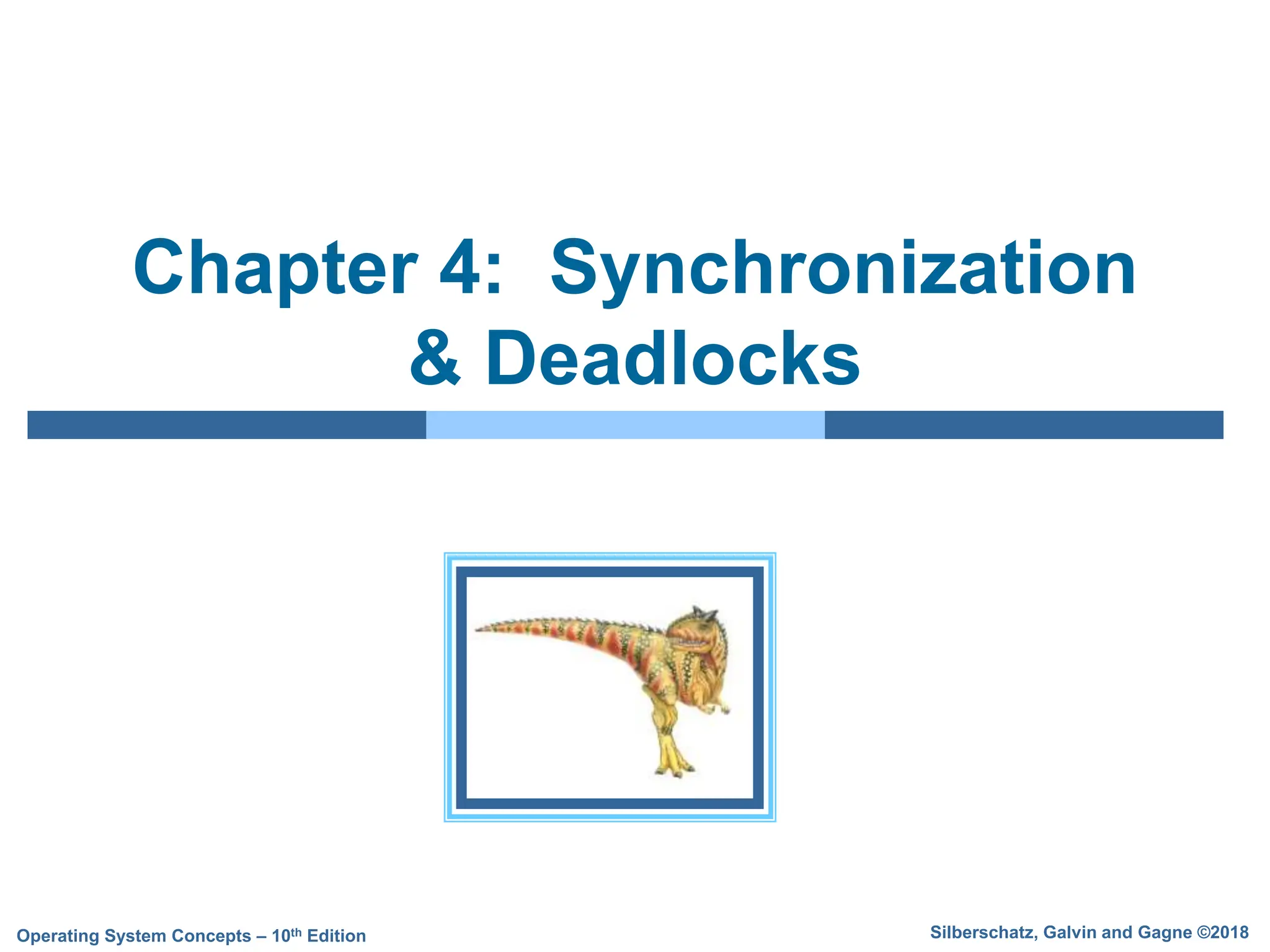 Chapter 4: Synchronization & Deadlocks

Operating System Concepts – 10$^{th}$ Edition

Silberschatz, Galvin and Gagne ©2018